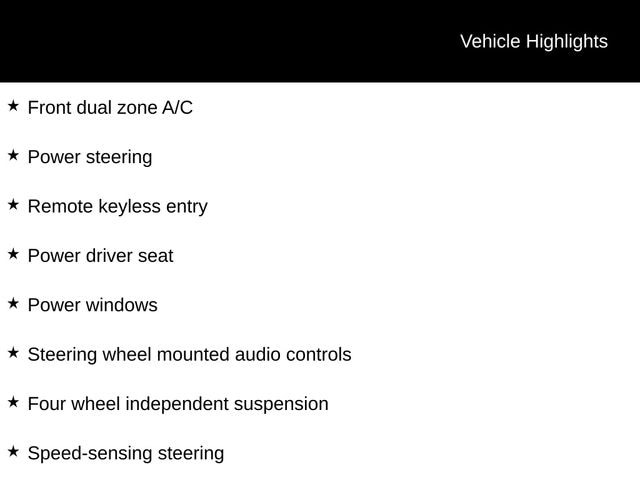 Vehicle Highlights

★ Front dual zone A/C

★ Power steering

★ Remote keyless entry

★ Power driver seat

★ Power windows

★ Steering wheel mounted audio controls

★ Four wheel independent suspension

★ Speed-sensing steering